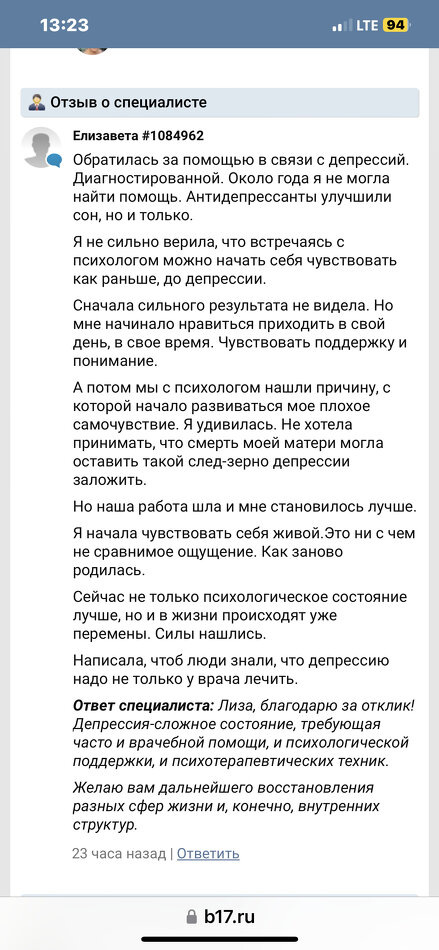 13:23
LTE 94

Отзыв о специалисте

Елизавета #1084962

Обратилась за помощью в связи с депрессий. Диагностированной. Около года я не могла найти помощь. Антидепрессанты улучшили сон, но и только.

Я не сильно верила, что встречаясь с психологом можно начать себя чувствовать как раньше, до депрессии.

Сначала сильного результата не видела. Но мне начинало нравиться приходить в свой день, в свое время. Чувствовать поддержку и понимание.

А потом мы с психологом нашли причину, с которой начало развиваться мое плохое самочувствие. Я удивилась. Не хотела принимать, что смерть моей матери могла оставить такой след-зерно депрессии заложить.

Но наша работа шла и мне становилось лучше.

Я начала чувствовать себя живой.Это ни с чем не сравнимое ощущение. Как заново родилась.

Сейчас не только психологическое состояние лучше, но и в жизни происходят уже перемены. Силы нашлись.

Написала, чтоб люди знали, что депрессию надо не только у врача лечить.

Ответ специалиста: Лиза, благодарю за отклик! Депрессия-сложное состояние, требующая часто и врачебной помощи, и психологической поддержки, и психотерапевтических техник.

Желаю вам дальнейшего восстановления разных сфер жизни и, конечно, внутренних структур.

23 часа назад | Ответить

b17.ru